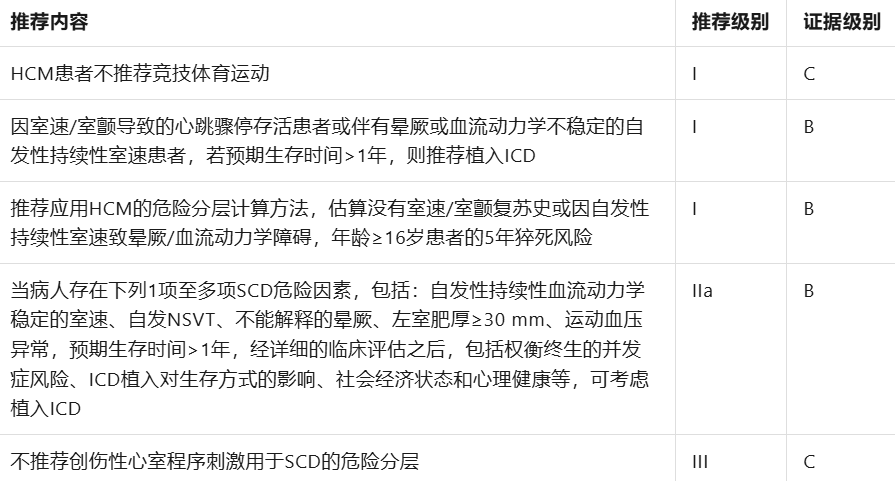 | 推荐内容 | 推荐级别 | 证据级别 |
|---|---|---|
| HCM患者不推荐竞技体育运动 | I | C |
| 因室速/室颤导致的心跳骤停存活患者或伴有晕厥或血流动力学不稳定的自发性持续性室速患者，若预期生存时间>1年，则推荐植入ICD | I | B |
| 推荐应用HCM的危险分层计算方法，估算没有室速/室颤复苏史或因自发性持续性室速致晕厥/血流动力学障碍，年龄≥16岁患者的5年猝死风险 | I | B |
| 当病人存在下列1项至多项SCD危险因素，包括：自发性持续性血流动力学稳定的室速、自发NSVT、不能解释的晕厥、左室肥厚≥30 mm、运动血压异常，预期生存时间>1年，经详细的临床评估之后，包括权衡终生的并发症风险、ICD植入对生存方式的影响、社会经济状态和心理健康等，可考虑植入ICD | IIa | B |
| 不推荐创伤性心室程序刺激用于SCD的危险分层 | III | C |